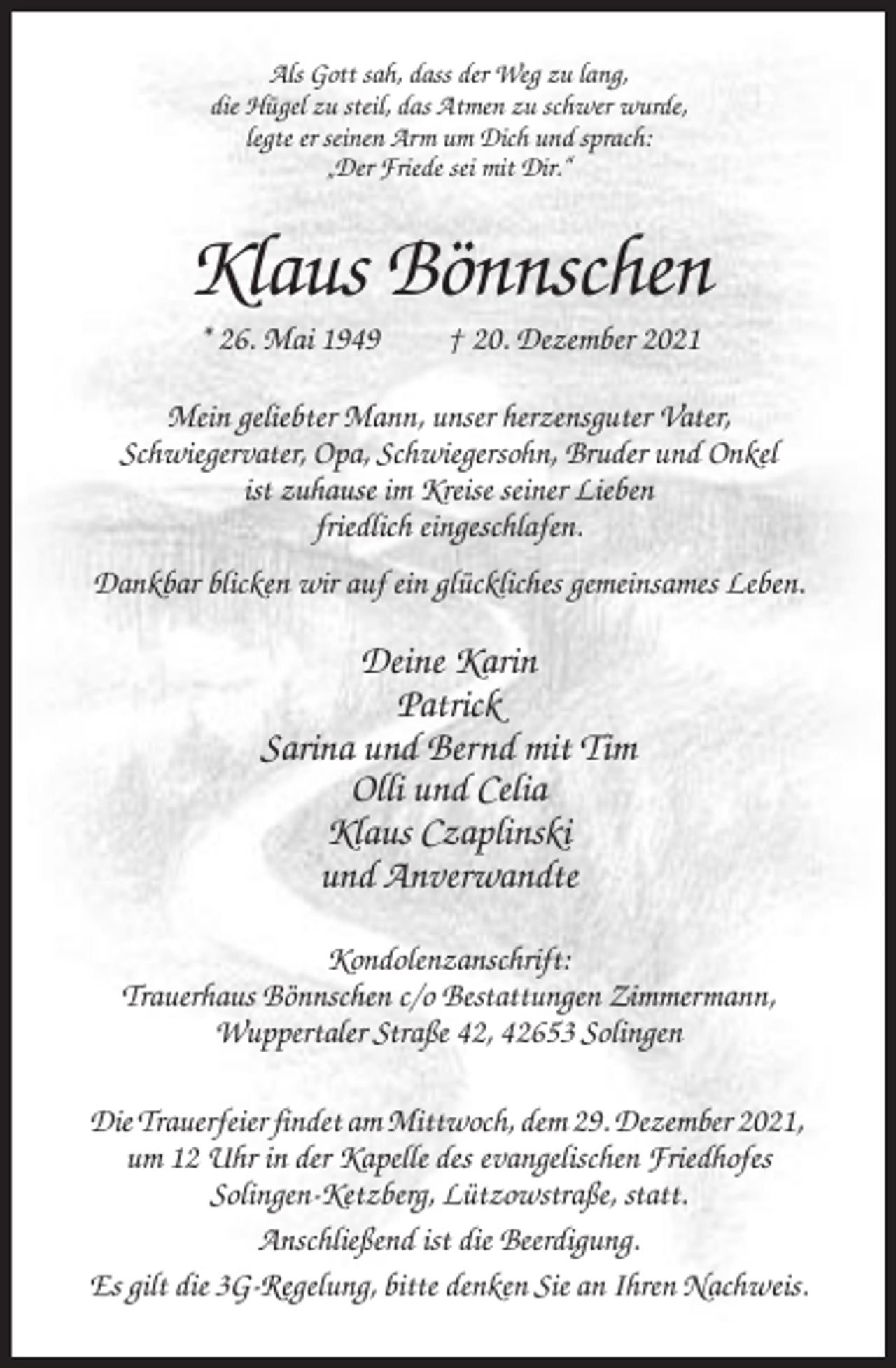 Als Gott sah, dass der Weg zu lang, die Hügel zu steil, das Atmen zu schwer wurde, legte er seinen Arm um Dich und sprach: „Der Friede sei mit Dir."

Klaus Bönnschen

* 26. Mai 1949 † 20. Dezember 2021

Mein geliebter Mann, unser herzensguter Vater, Schwiegervater, Opa, Schwiegersohn, Bruder und Onkel ist zuhause im Kreise seiner Lieben friedlich eingeschlafen.

Dankbar blicken wir auf ein glückliches gemeinsames Leben.

Deine Karin
Patrick
Sarina und Bernd mit Tim
Olli und Celia
Klaus Czaplinski
und Anverwandte

Kondolenzanschrift:
Trauerhaus Bönnschen c/o Bestattungen Zimmermann,
Wuppertaler Straße 42, 42653 Solingen

Die Trauerfeier findet am Mittwoch, dem 29. Dezember 2021, um 12 Uhr in der Kapelle des evangelischen Friedhofes Solingen-Ketzberg, Lützowstraße, statt.

Anschließend ist die Beerdigung.

Es gilt die 3G-Regelung, bitte denken Sie an Ihren Nachweis.